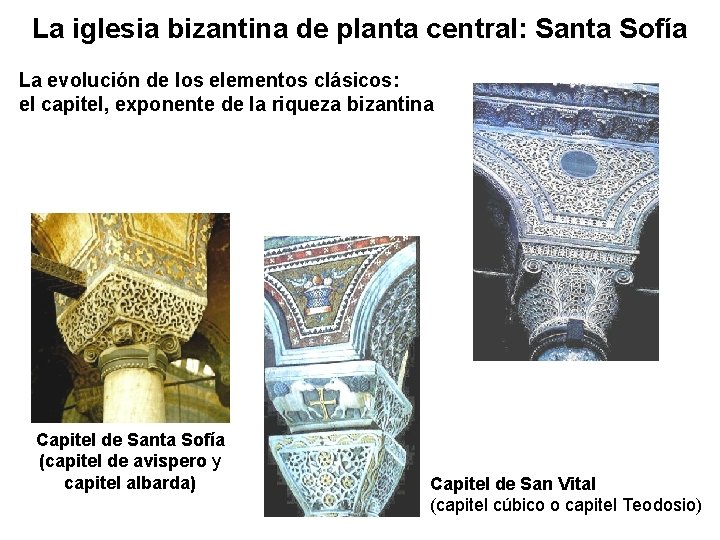 La iglesia bizantina de planta central: Santa Sofía

La evolución de los elementos clásicos:
el capitel, exponente de la riqueza bizantina

Capitel de Santa Sofía
(capitel de avispero y
capitel albarda)

Capitel de San Vital
(capitel cúbico o capitel Teodosio)